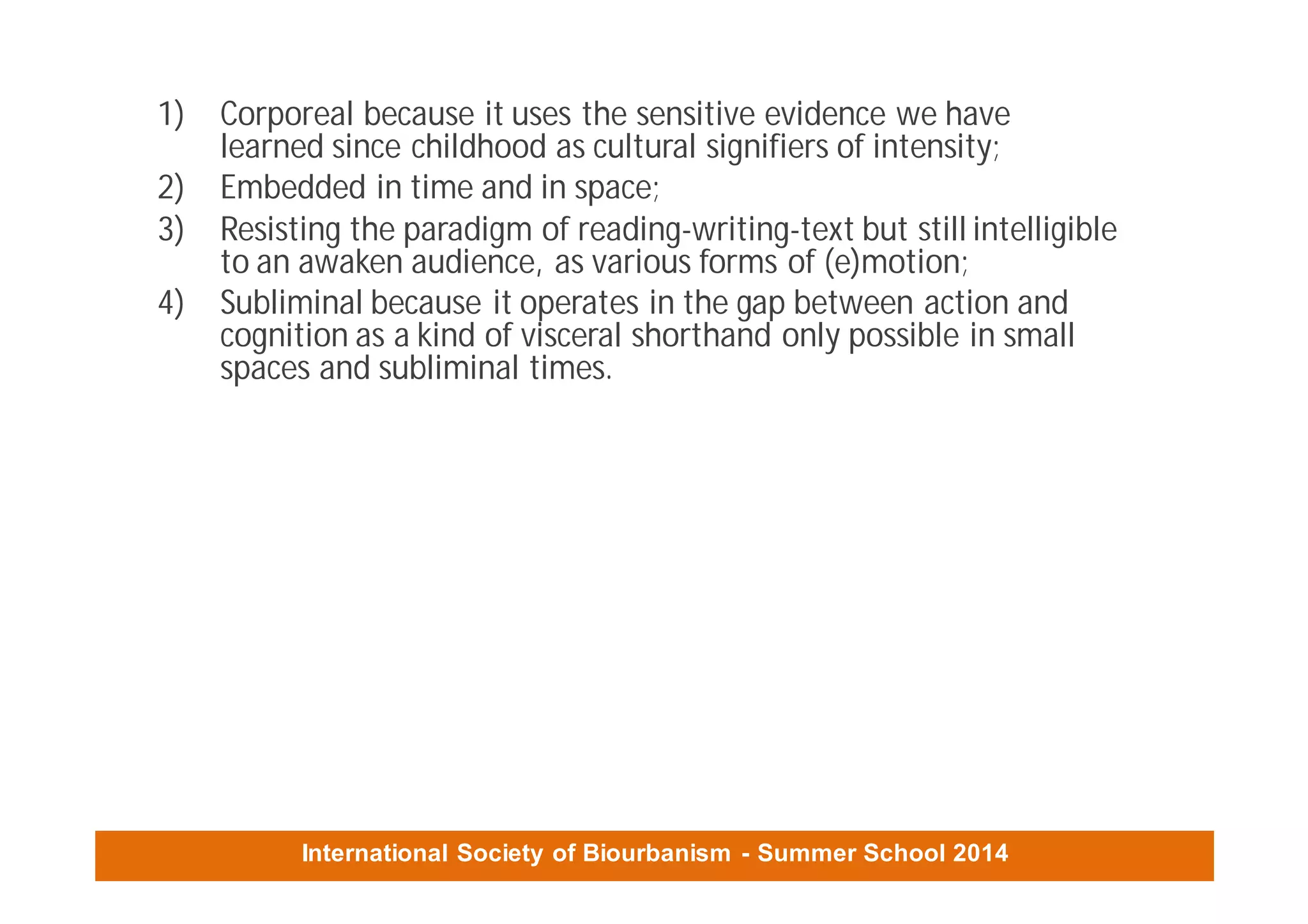 1) Corporeal because it uses the sensitive evidence we have learned since childhood as cultural signifiers of intensity;

2) Embedded in time and in space;

3) Resisting the paradigm of reading-writing-text but still intelligible to an awaken audience, as various forms of (e)motion;

4) Subliminal because it operates in the gap between action and cognition as a kind of visceral shorthand only possible in small spaces and subliminal times.

International Society of Biourbanism - Summer School 2014